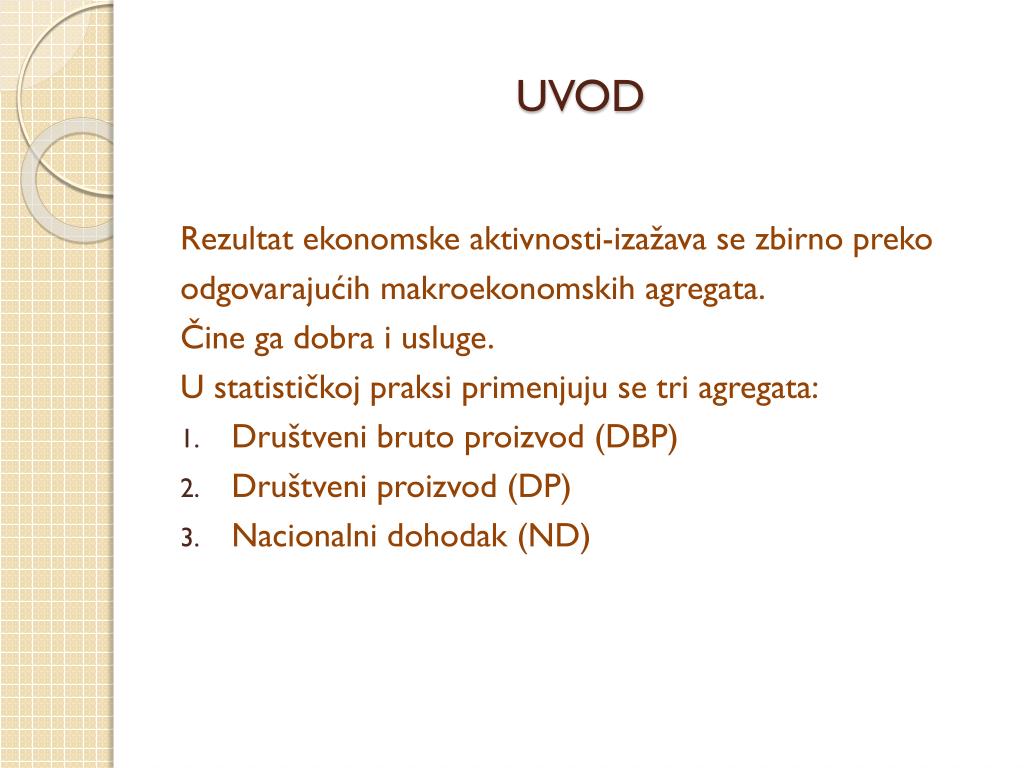 UVOD

Rezultat ekonomske aktivnosti-izažava se zbirno preko odgovarajućih makroekonomskih agregata.
Čine ga dobra i usluge.
U statističkoj praksi primenjuju se tri agregata:
1. Društveni bruto proizvod (DBP)
2. Društveni proizvod (DP)
3. Nacionalni dohodak (ND)